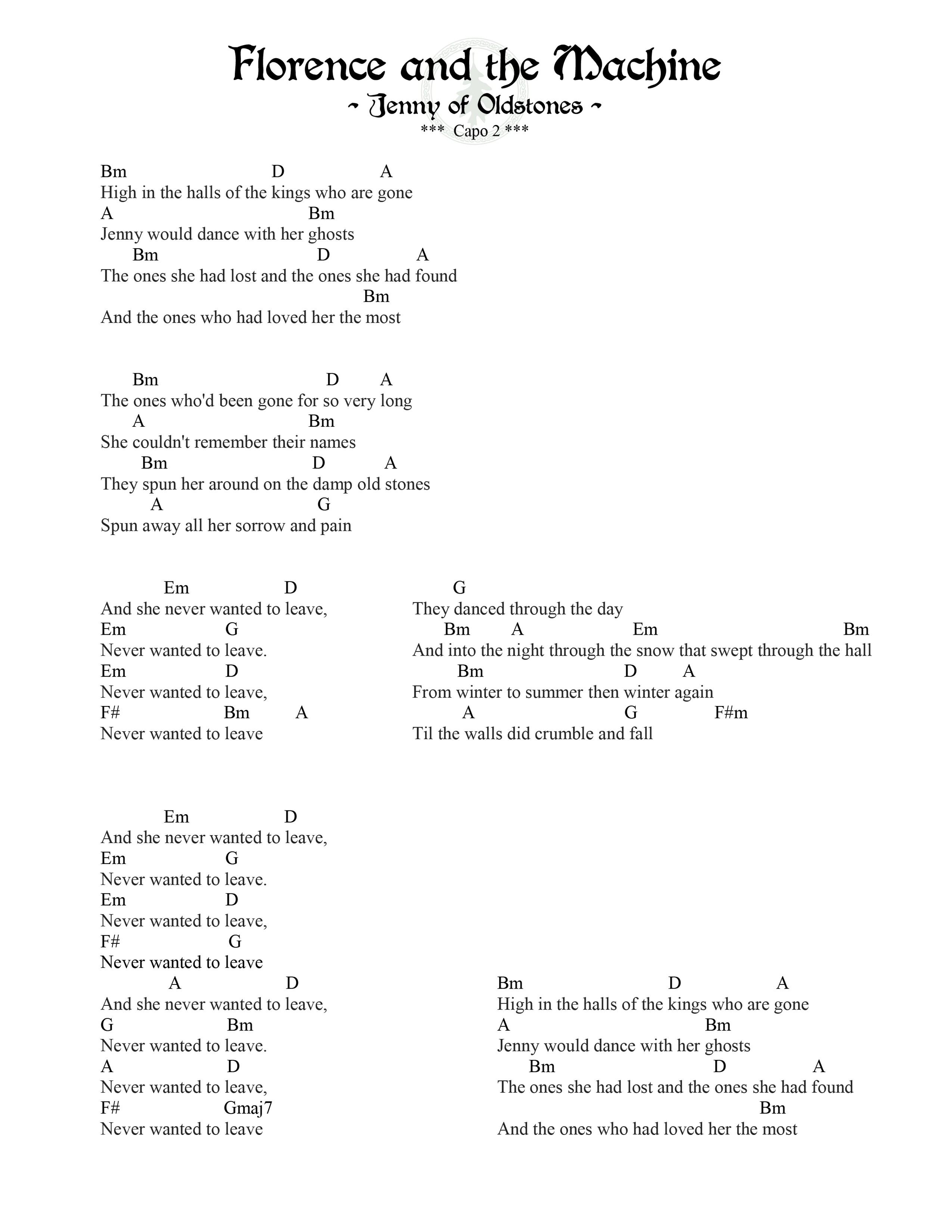 Florence and the Machine
~ Jenny of Oldstones ~
*** Capo 2 ***

Bm D A
High in the halls of the kings who are gone
A Bm
Jenny would dance with her ghosts
Bm D A
The ones she had lost and the ones she had found
Bm
And the ones who had loved her the most

Bm D A
The ones who'd been gone for so very long
A Bm
She couldn't remember their names
Bm D A
They spun her around on the damp old stones
A G
Spun away all her sorrow and pain

Em D
And she never wanted to leave,
Em G
Never wanted to leave.
Em D
Never wanted to leave,
F# Bm A
Never wanted to leave

G
They danced through the day
Bm A Em Bm
And into the night through the snow that swept through the hall
Bm D A
From winter to summer then winter again
A G F#m
Til the walls did crumble and fall

Em D
And she never wanted to leave,
Em G
Never wanted to leave.
Em D
Never wanted to leave,
F# G
Never wanted to leave
A D
And she never wanted to leave,
G Bm
Never wanted to leave.
A D
Never wanted to leave,
F# Gmaj7
Never wanted to leave

Bm D A
High in the halls of the kings who are gone
A Bm
Jenny would dance with her ghosts
Bm D A
The ones she had lost and the ones she had found
Bm
And the ones who had loved her the most